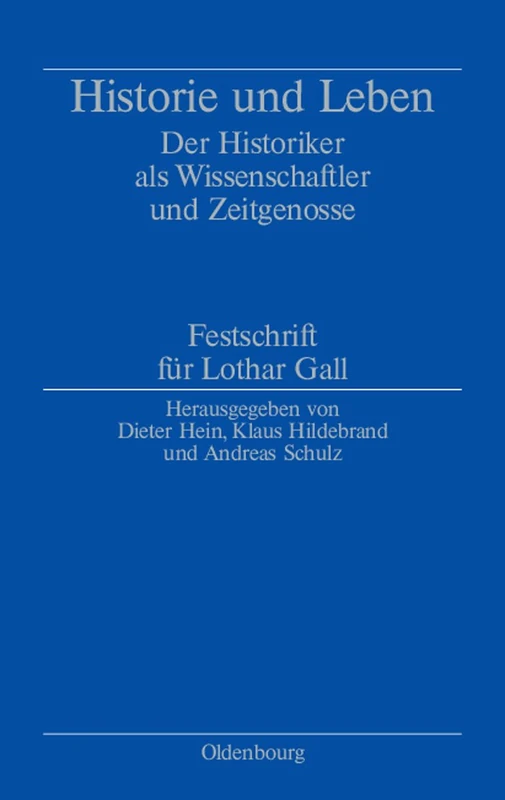 Historie und Leben
Der Historiker als Wissenschaftler und Zeitgenosse

Festschrift für Lothar Gall

Herausgegeben von
Dieter Hein, Klaus Hildebrand
und Andreas Schulz

Oldenbourg